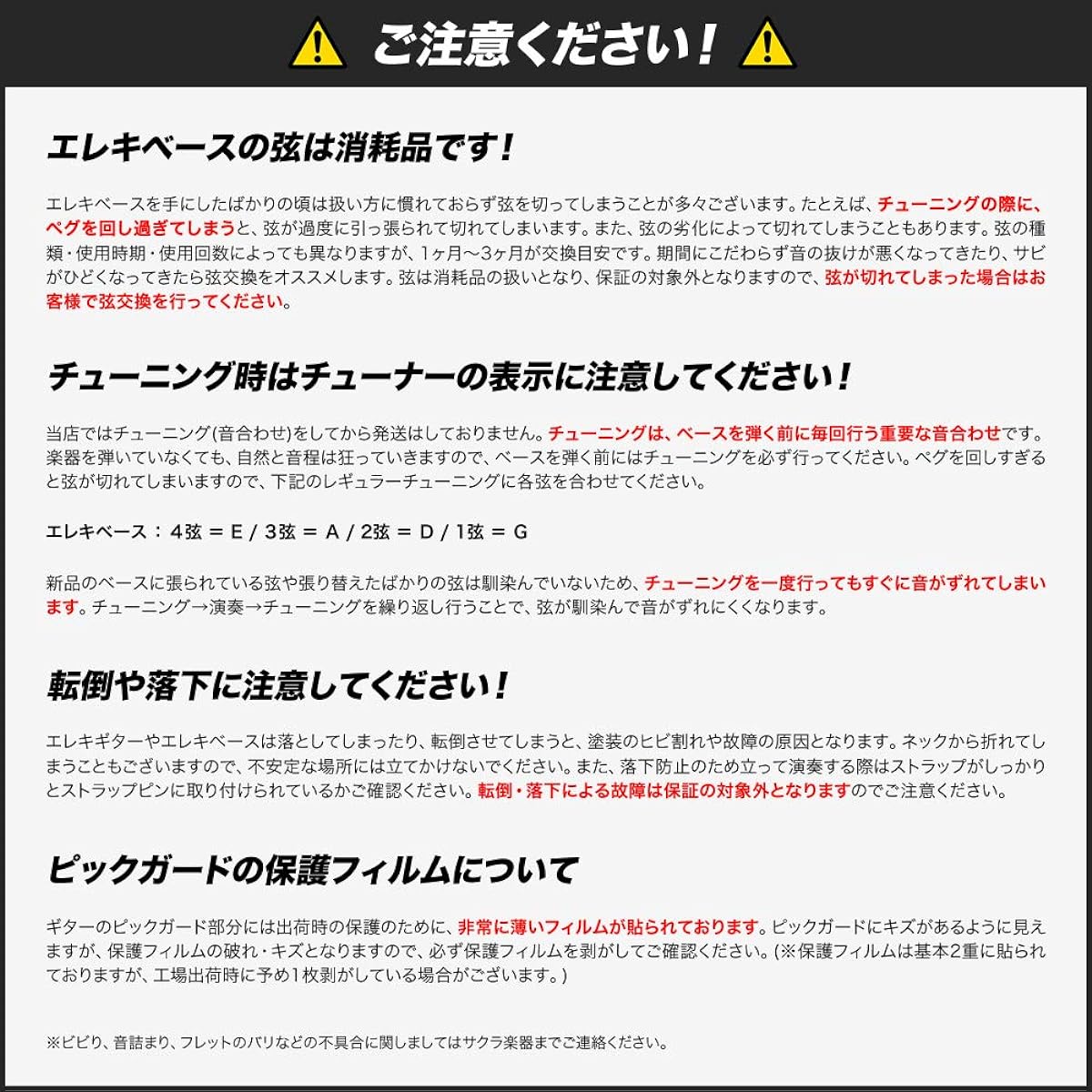 ご注意ください！

エレキベースの弦は消耗品です！

エレキベースを手にしたばかりの頃は扱い方に慣れておらず弦を切ってしまうことが多々ございます。たとえば、チューニングの際に、ペグを回し過ぎてしまうと、弦が過度に引っ張られて切れてしまいます。また、弦の劣化によって切れてしまうこともあります。弦の種類・使用時期・使用回数によっても異なりますが、1ヶ月〜3ヶ月が交換目安です。期間にこだわらず音の抜けが悪くなってきたり、サビがひどくなってきたら弦交換をオススメします。弦は消耗品の扱いとなり、保証の対象外となりますので、弦が切れてしまった場合はお客様で弦交換を行ってください。

チューニング時はチューナーの表示に注意してください！

当店ではチューニング(音合わせ)をしてから発送はしておりません。チューニングは、ベースを弾く前に毎回行う重要な音合わせです。楽器を弾いていなくても、自然と音程は狂っていきますので、ベースを弾く前にはチューニングを必ず行ってください。ペグを回しすぎると弦が切れてしまいますので、下記のレギュラーチューニングに各弦を合わせてください。

エレキベース：4弦 = E / 3弦 = A / 2弦 = D / 1弦 = G

新品のベースに張られている弦や張り替えたばかりの弦は馴染んでいないため、チューニングを一度行ってもすぐに音がずれてしまいます。チューニング→演奏→チューニングを繰り返し行うことで、弦が馴染んで音がずれにくくなります。

転倒や落下に注意してください！

エレキギターやエレキベースは落としてしまったり、転倒させてしまうと、塗装のヒビ割れや故障の原因となります。ネックから折れてしまうこともございますので、不安定な場所には立てかけないでください。また、落下防止のため立って演奏する際はストラップがしっかりとストラップピンに取り付けられているかご確認ください。転倒・落下による故障は保証の対象外となりますのでご注意ください。

ピックガードの保護フィルムについて

ギターのピックガード部分には出荷時の保護のために、非常に薄いフィルムが貼られております。ピックガードにキズがあるように見えますが、保護フィルムの破れ・キズとなりますので、必ず保護フィルムを剥がしてご確認ください。(※保護フィルムは基本2重に貼られておりますが、工場出荷時に予め1枚剥がしている場合がございます。)

※ビビり、音詰まり、フレットのバリなどの不具合に関しましてはサクラ楽器までご連絡ください。